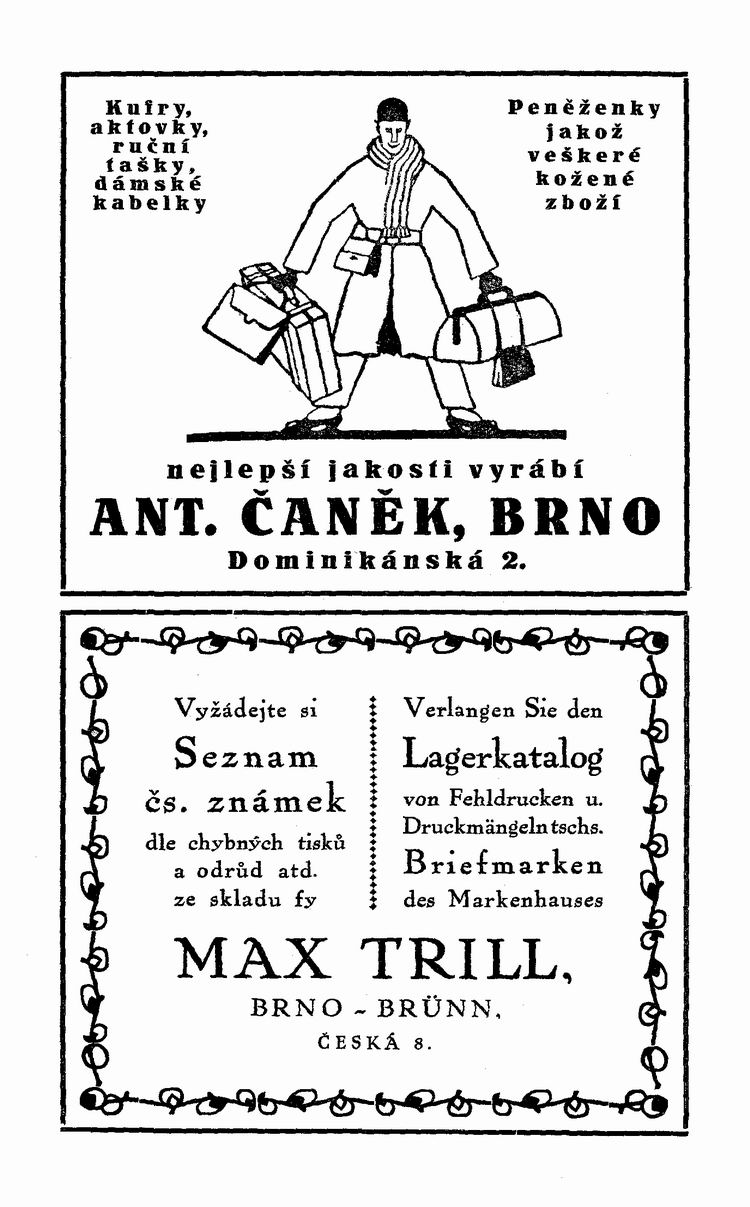 Kufry, aktovky, ruční tašky, dámské kabelky

Peněženky jakož veškeré kožené zboží

nejlepší jakosti vyrábí
ANT. ČANĚK, BRNO
Dominikánská 2.

Vyžádejte si Seznam čs. známek dle chybných tisků a odrůd atd. ze skladu fy

Verlangen Sie den Lagerkatalog von Fehldrucken u. Druckmängeln tschs. Briefmarken des Markenhauses

MAX TRILL,
BRNO - BRÜNN,
ČESKÁ 8.